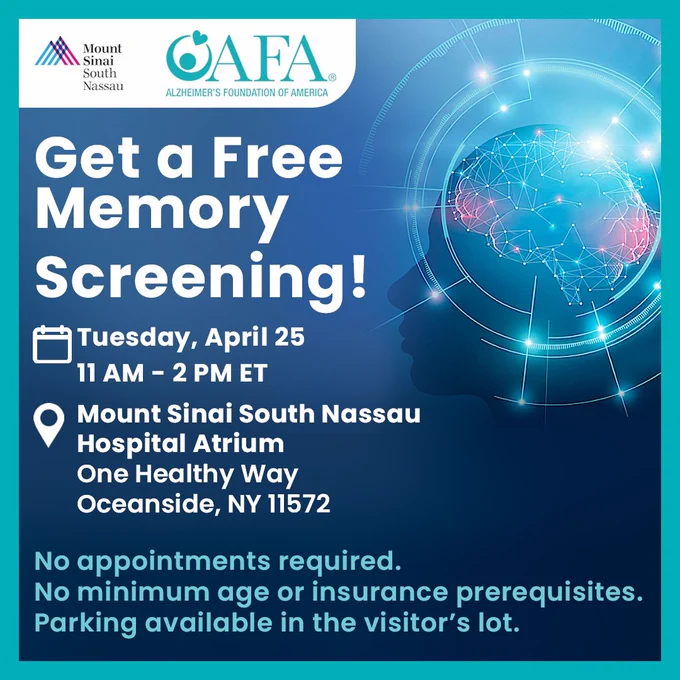 Mount
Sinai
South
Nassau

AFA®
ALZHEIMER'S FOUNDATION OF AMERICA

Get a Free Memory Screening!

Tuesday, April 25
11 AM - 2 PM ET

Mount Sinai South Nassau
Hospital Atrium
One Healthy Way
Oceanside, NY 11572

No appointments required.
No minimum age or insurance prerequisites.
Parking available in the visitor's lot.